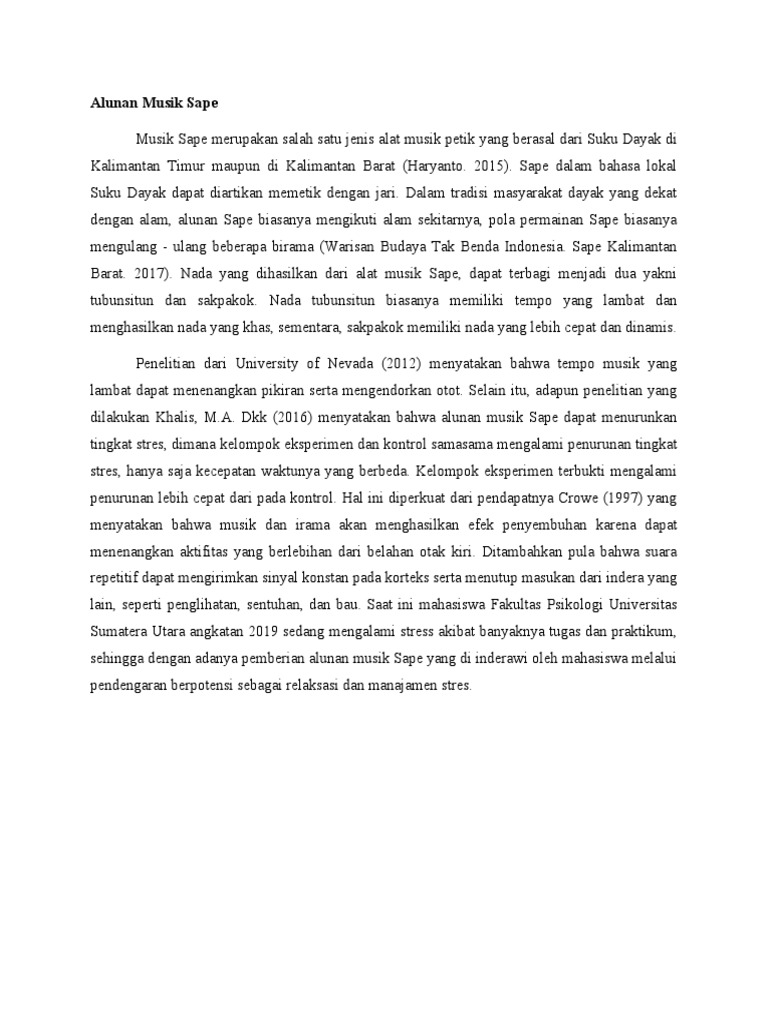 Alunan Musik Sape

Musik Sape merupakan salah satu jenis alat musik petik yang berasal dari Suku Dayak di Kalimantan Timur maupun di Kalimantan Barat (Haryanto. 2015). Sape dalam bahasa lokal Suku Dayak dapat diartikan memetik dengan jari. Dalam tradisi masyarakat dayak yang dekat dengan alam, alunan Sape biasanya mengikuti alam sekitarnya, pola permainan Sape biasanya mengulang - ulang beberapa birama (Warisan Budaya Tak Benda Indonesia. Sape Kalimantan Barat. 2017). Nada yang dihasilkan dari alat musik Sape, dapat terbagi menjadi dua yakni tubunsitun dan sakpakok. Nada tubunsitun biasanya memiliki tempo yang lambat dan menghasilkan nada yang khas, sementara, sakpakok memiliki nada yang lebih cepat dan dinamis.

Penelitian dari University of Nevada (2012) menyatakan bahwa tempo musik yang lambat dapat menenangkan pikiran serta mengendorkan otot. Selain itu, adapun penelitian yang dilakukan Khalis, M.A. Dkk (2016) menyatakan bahwa alunan musik Sape dapat menurunkan tingkat stres, dimana kelompok eksperimen dan kontrol samasama mengalami penurunan tingkat stres, hanya saja kecepatan waktunya yang berbeda. Kelompok eksperimen terbukti mengalami penurunan lebih cepat dari pada kontrol. Hal ini diperkuat dari pendapatnya Crowe (1997) yang menyatakan bahwa musik dan irama akan menghasilkan efek penyembuhan karena dapat menenangkan aktifitas yang berlebihan dari belahan otak kiri. Ditambahkan pula bahwa suara repetitif dapat mengirimkan sinyal konstan pada korteks serta menutup masukan dari indera yang lain, seperti penglihatan, sentuhan, dan bau. Saat ini mahasiswa Fakultas Psikologi Universitas Sumatera Utara angkatan 2019 sedang mengalami stress akibat banyaknya tugas dan praktikum, sehingga dengan adanya pemberian alunan musik Sape yang di inderawi oleh mahasiswa melalui pendengaran berpotensi sebagai relaksasi dan manajamen stres.